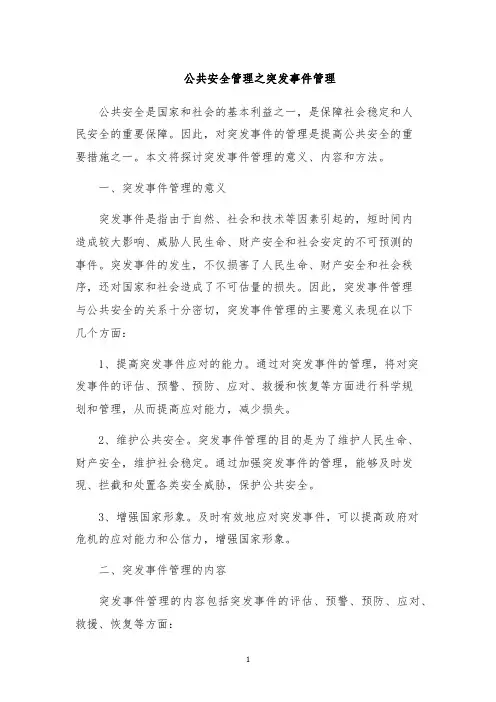 公共安全管理之突发事件管理

公共安全是国家和社会的基本利益之一，是保障社会稳定和人民安全的重要保障。因此，对突发事件的管理是提高公共安全的重要措施之一。本文将探讨突发事件管理的意义、内容和方法。

一、突发事件管理的意义

突发事件是指由于自然、社会和技术等因素引起的，短时间内造成较大影响、威胁人民生命、财产安全和社会安定的不可预测的事件。突发事件的发生，不仅损害了人民生命、财产安全和社会秩序，还对国家和社会造成了不可估量的损失。因此，突发事件管理与公共安全的关系十分密切，突发事件管理的主要意义表现在以下几个方面：

1、提高突发事件应对的能力。通过对突发事件的管理，将对突发事件的评估、预警、预防、应对、救援和恢复等方面进行科学规划和管理，从而提高应对能力，减少损失。

2、维护公共安全。突发事件管理的目的是为了维护人民生命、财产安全，维护社会稳定。通过加强突发事件的管理，能够及时发现、拦截和处置各类安全威胁，保护公共安全。

3、增强国家形象。及时有效地应对突发事件，可以提高政府对危机的应对能力和公信力，增强国家形象。

二、突发事件管理的内容

突发事件管理的内容包括突发事件的评估、预警、预防、应对、救援、恢复等方面：

1